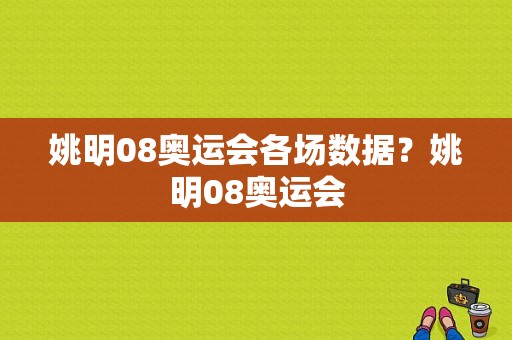 姚明08奥运会各场数据？姚明08奥运会